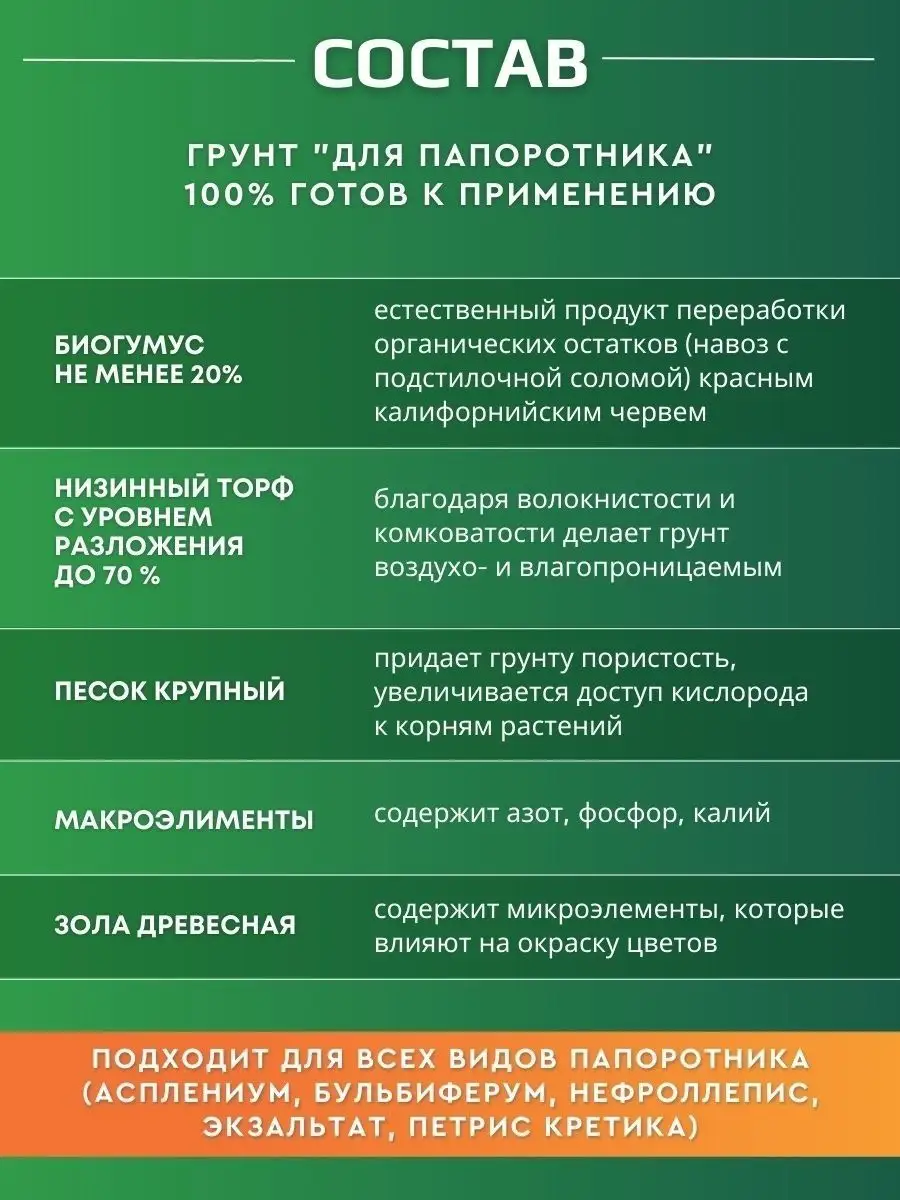 СОСТАВ

ГРУНТ "ДЛЯ ПАПОРОТНИКА"
100% ГОТОВ К ПРИМЕНЕНИЮ

| | |
|---|---|
| БИОГУМУС НЕ МЕНЕЕ 20% | естественный продукт переработки органических остатков (навоз с подстилочной соломой) красным калифорнийским червем |
| НИЗИННЫЙ ТОРФ С УРОВНЕМ РАЗЛОЖЕНИЯ ДО 70 % | благодаря волокнистости и комковатости делает грунт воздухо- и влагопроницаемым |
| ПЕСОК КРУПНЫЙ | придает грунту пористость, увеличивается доступ кислорода к корням растений |
| МАКРОЭЛИМЕНТЫ | содержит азот, фосфор, калий |
| ЗОЛА ДРЕВЕСНАЯ | содержит микроэлементы, которые влияют на окраску цветов |

ПОДХОДИТ ДЛЯ ВСЕХ ВИДОВ ПАПОРОТНИКА (АСПЛЕНИУМ, БУЛЬБИФЕРУМ, НЕФРОЛЛЕПИС, ЭКЗАЛЬТАТ, ПЕТРИС КРЕТИКА)